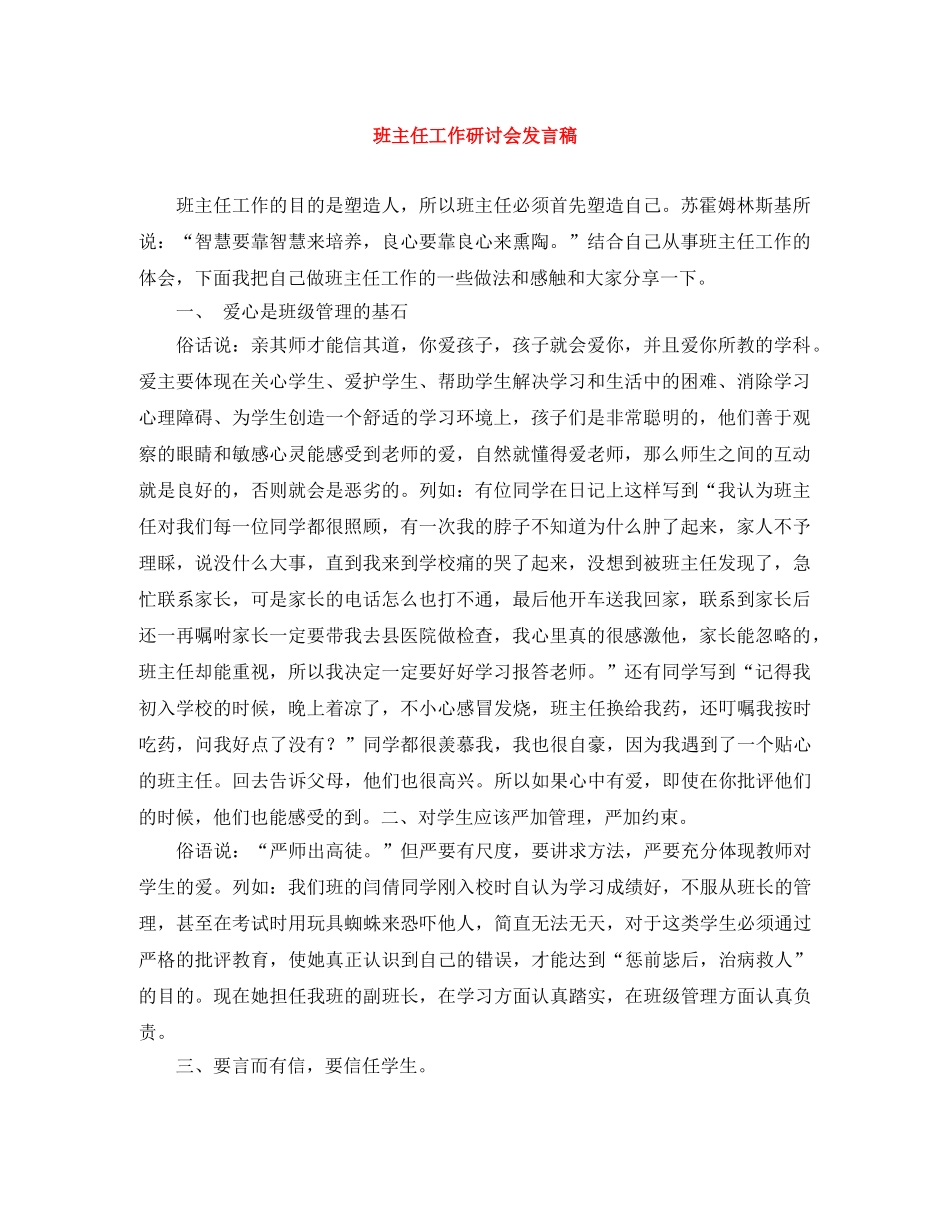 班主任工作研讨会发言稿

班主任工作的目的是塑造人，所以班主任必须首先塑造自己。苏霍姆林斯基所说：“智慧要靠智慧来培养，良心要靠良心来熏陶。”结合自己从事班主任工作的体会，下面我把自己做班主任工作的一些做法和感触和大家分享一下。

一、 爱心是班级管理的基石

俗话说：亲其师才能信其道，你爱孩子，孩子就会爱你，并且爱你所教的学科。爱主要体现在关心学生、爱护学生、帮助学生解决学习和生活中的困难、消除学习心理障碍、为学生创造一个舒适的学习环境上，孩子们是非常聪明的，他们善于观察的眼睛和敏感心灵能感受到老师的爱，自然就懂得爱老师，那么师生之间的互动就是良好的，否则就会是恶劣的。列如：有位同学在日记上这样写到“我认为班主任对我们每一位同学都很照顾，有一次我的脖子不知道为什么肿了起来，家人不予理睬，说没什么大事，直到我来到学校痛的哭了起来，没想到被班主任发现了，急忙联系家长，可是家长的电话怎么也打不通，最后他开车送我回家，联系到家长后还一再嘱咐家长一定要带我去县医院做检查，我心里真的很感激他，家长能忽略的，班主任却能重视，所以我决定一定要好好学习报答老师。”还有同学写到“记得我初入学校的时候，晚上着凉了，不小心感冒发烧，班主任换给我药，还叮嘱我按时吃药，问我好点了没有？”同学都很羡慕我，我也很自豪，因为我遇到了一个贴心的班主任。回去告诉父母，他们也很高兴。所以如果心中有爱，即使在你批评他们的时候，他们也能感受的到。二、对学生应该严加管理，严加约束。

俗语说：“严师出高徒。”但严要有尺度，要讲求方法，严要充分体现教师对学生的爱。列如：我们班的闫倩同学刚入校时自认为学习成绩好，不服从班长的管理，甚至在考试时用玩具蜘蛛来恐吓他人，简直无法无天，对于这类学生必须通过严格的批评教育，使她真正认识到自己的错误，才能达到“惩前毖后，治病救人”的目的。现在她担任我班的副班长，在学习方面认真踏实，在班级管理方面认真负责。

三、要言而有信，要信任学生。